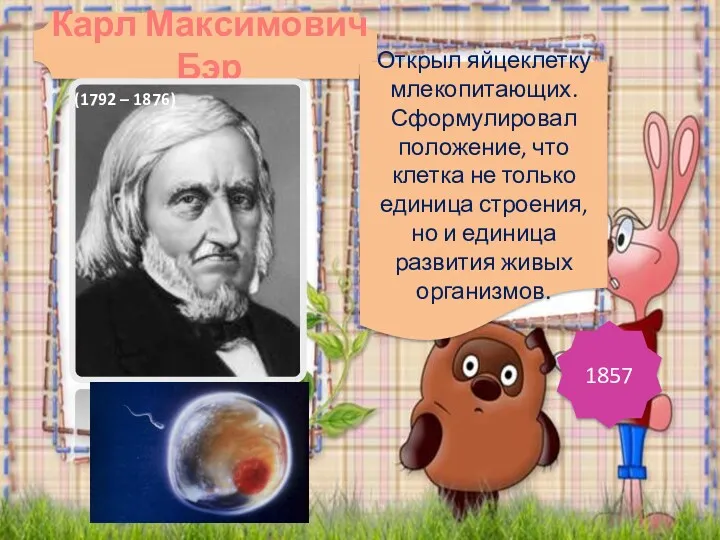 Карл Максимович Бэр

(1792 – 1876)

Открыл яйцеклетку млекопитающих. Сформулировал положение, что клетка не только единица строения, но и единица развития живых организмов.

1857